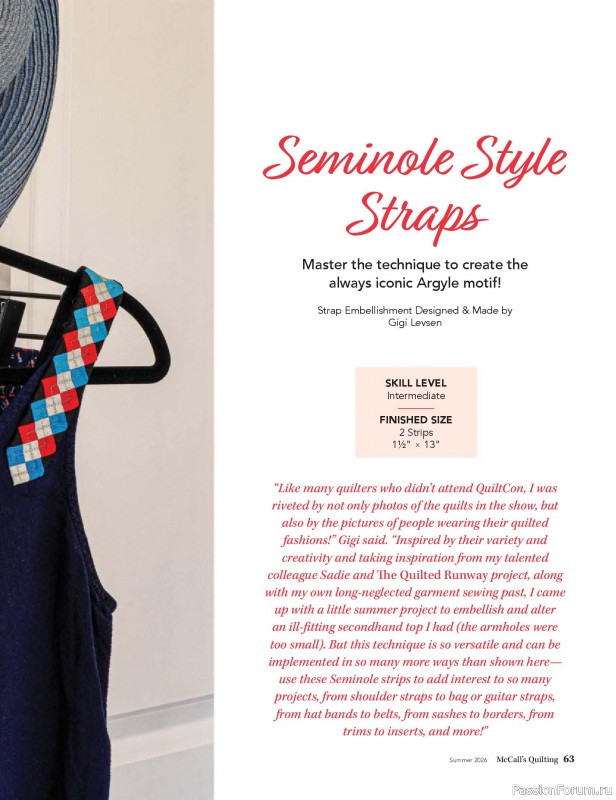 Seminole Style Straps

Master the technique to create the always iconic Argyle motif!

Strap Embellishment Designed & Made by Gigi Levsen

SKILL LEVEL
Intermediate

FINISHED SIZE
2 Strips
1½" × 13"

"Like many quilters who didn't attend QuiltCon, I was riveted by not only photos of the quilts in the show, but also by the pictures of people wearing their quilted fashions!" Gigi said. "Inspired by their variety and creativity and taking inspiration from my talented colleague Sadie and The Quilted Runway project, along with my own long-neglected garment sewing past, I came up with a little summer project to embellish and alter an ill-fitting secondhand top I had (the armholes were too small). But this technique is so versatile and can be implemented in so many more ways than shown here—use these Seminole strips to add interest to so many projects, from shoulder straps to bag or guitar straps, from hat bands to belts, from sashes to borders, from trims to inserts, and more!"

Summer 2026 McCall's Quilting 63

PassionForum.ru